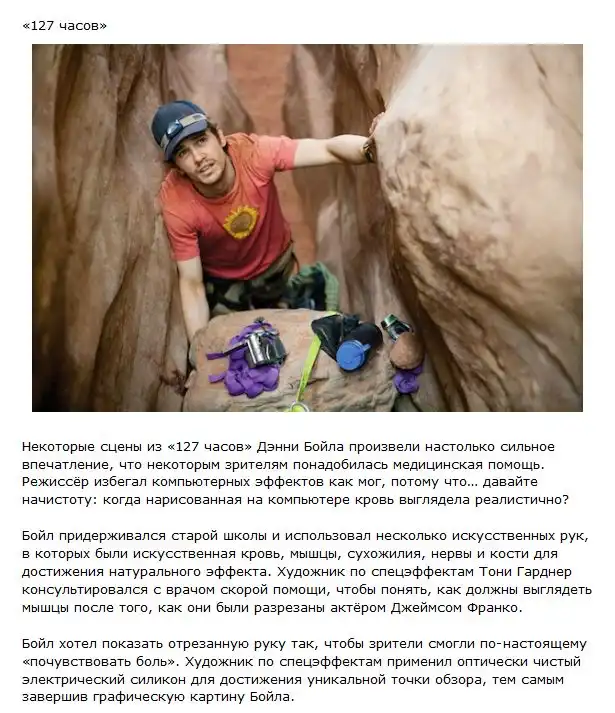 «127 часов»

Некоторые сцены из «127 часов» Дэнни Бойла произвели настолько сильное впечатление, что некоторым зрителям понадобилась медицинская помощь. Режиссёр избегал компьютерных эффектов как мог, потому что… давайте начистоту: когда нарисованная на компьютере кровь выглядела реалистично?

Бойл придерживался старой школы и использовал несколько искусственных рук, в которых были искусственная кровь, мышцы, сухожилия, нервы и кости для достижения натурального эффекта. Художник по спецэффектам Тони Гарднер консультировался с врачом скорой помощи, чтобы понять, как должны выглядеть мышцы после того, как они были разрезаны актёром Джеймсом Франко.

Бойл хотел показать отрезанную руку так, чтобы зрители смогли по-настоящему «почувствовать боль». Художник по спецэффектам применил оптически чистый электрический силикон для достижения уникальной точки обзора, тем самым завершив графическую картину Бойла.